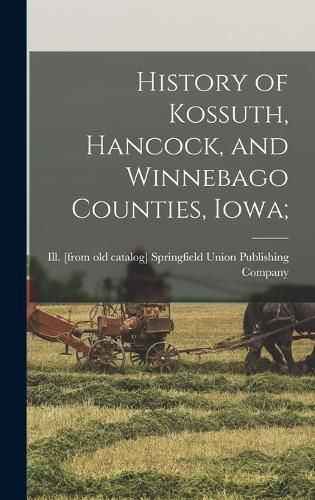 History of Kossuth, Hancock, and Winnebago Counties, Iowa;

Ill. [from old catalog] Springfield Union Publishing Company